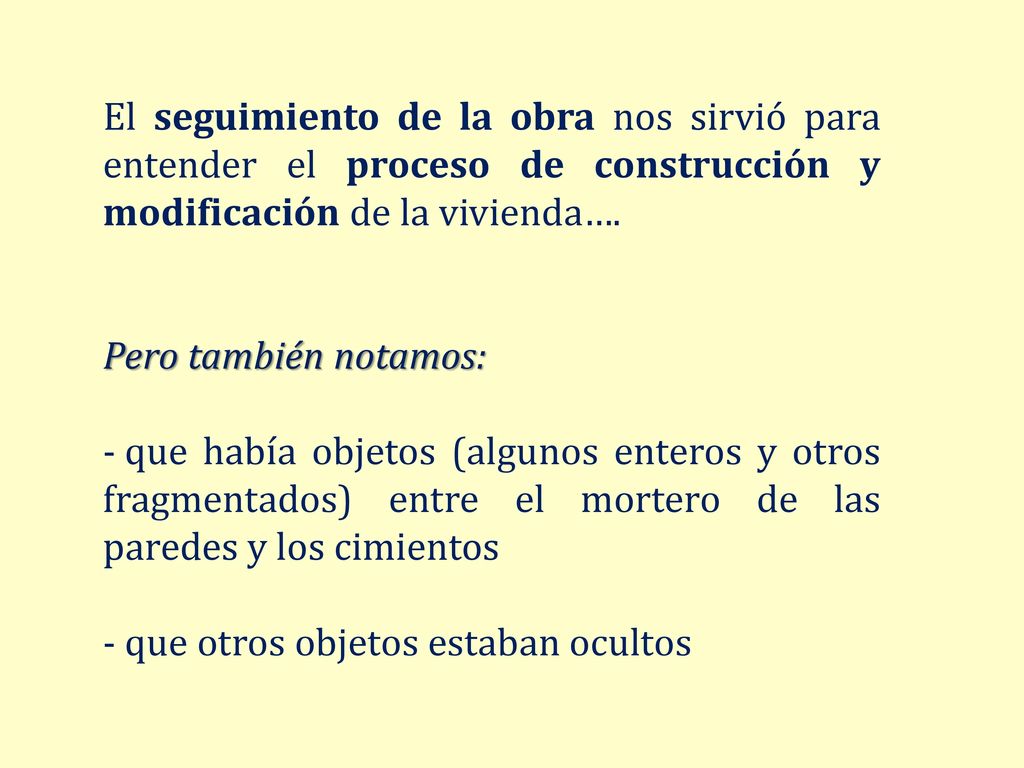 El seguimiento de la obra nos sirvió para entender el proceso de construcción y modificación de la vivienda….

Pero también notamos:

- que había objetos (algunos enteros y otros fragmentados) entre el mortero de las paredes y los cimientos

- que otros objetos estaban ocultos